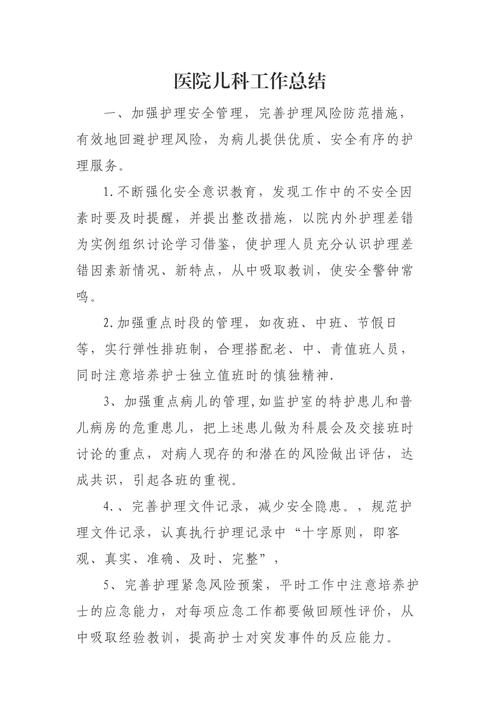 医院儿科工作总结

一、加强护理安全管理，完善护理风险防范措施，有效地回避护理风险，为病儿提供优质、安全有序的护理服务。

1.不断强化安全意识教育，发现工作中的不安全因素时要及时提醒，并提出整改措施，以院内外护理差错为实例组织讨论学习借鉴，使护理人员充分认识护理差错因素新情况、新特点，从中吸取教训，使安全警钟常鸣。

2.加强重点时段的管理，如夜班、中班、节假日等，实行弹性排班制，合理搭配老、中、青值班人员，同时注意培养护士独立值班时的慎独精神.

3、加强重点病儿的管理，如监护室的特护患儿和普儿病房的危重患儿，把上述患儿做为科晨会及交接班时讨论的重点，对病人现存的和潜在的风险做出评估，达成共识，引起各班的重视。

4.、完善护理文件记录，减少安全隐患。，规范护理文件记录，认真执行护理记录中“十字原则，即客观、真实、准确、及时、完整”，

5、完善护理紧急风险预案，平时工作中注意培养护士的应急能力，对每项应急工作都要做回顾性评价，从中吸取经验教训，提高护士对突发事件的反应能力。